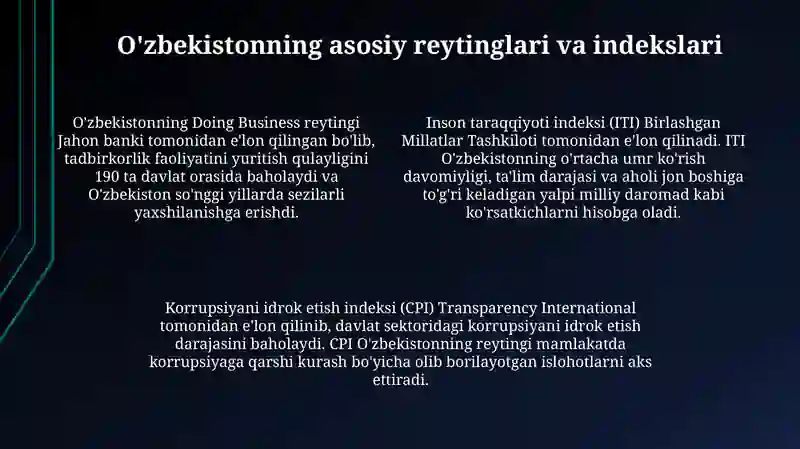 O'zbekistonning asosiy reytinglari va indekslari

O'zbekistonning Doing Business reytingi Jahon banki tomonidan e'lon qilingan bo'lib, tadbirkorlik faoliyatini yuritish qulayligini 190 ta davlat orasida baholaydi va O'zbekiston so'nggi yillarda sezilarli yaxshilanishga erishdi.

Inson taraqqiyoti indeksi (ITI) Birlashgan Millatlar Tashkiloti tomonidan e'lon qilinadi. ITI O'zbekistonning o'rtacha umr ko'rish davomiyligi, ta'lim darajasi va aholi jon boshiga to'g'ri keladigan yalpi milliy daromad kabi ko'rsatkichlarni hisobga oladi.

Korrupsiyani idrok etish indeksi (CPI) Transparency International tomonidan e'lon qilinib, davlat sektoridagi korrupsiyani idrok etish darajasini baholaydi. CPI O'zbekistonning reytingi mamlakatda korrupsiyaga qarshi kurash bo'yicha olib borilayotgan islohotlarni aks ettiradi.